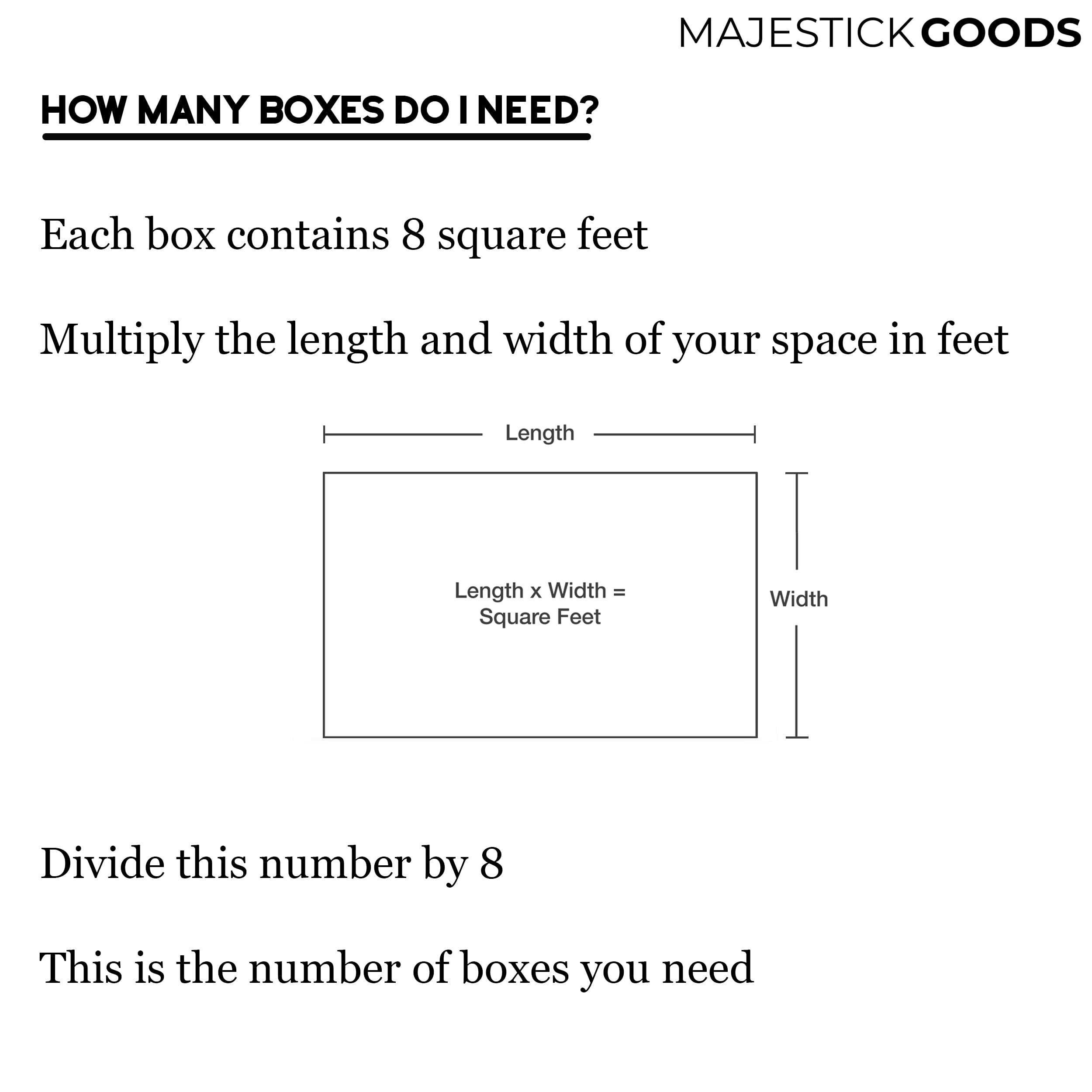 MAJESTICK GOODS

HOW MANY BOXES DO I NEED?

Each box contains 8 square feet

Multiply the length and width of your space in feet

Length

Length x Width = Square Feet

Width

Divide this number by 8

This is the number of boxes you need